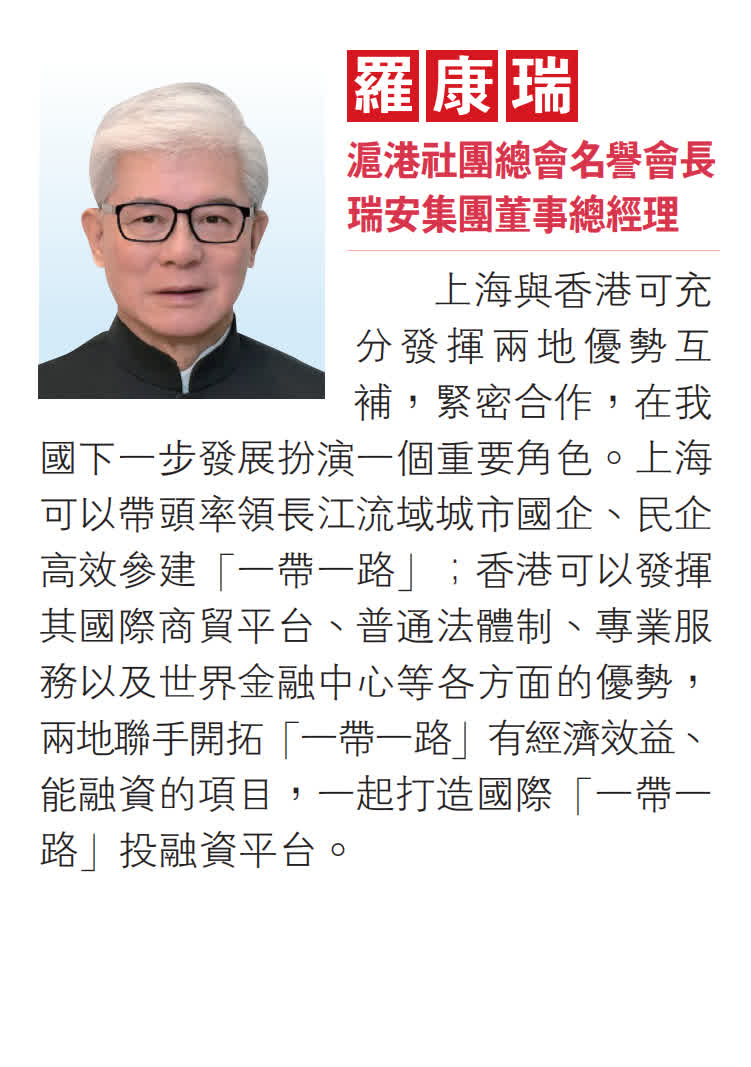 羅康瑞

滬港社團總會名譽會長
瑞安集團董事總經理

上海與香港可充分發揮兩地優勢互補，緊密合作，在我國下一步發展扮演一個重要角色。上海可以帶頭率領長江流域城市國企、民企高效參建「一帶一路」；香港可以發揮其國際商貿平台、普通法體制、專業服務以及世界金融中心等各方面的優勢，兩地聯手開拓「一帶一路」有經濟效益、能融資的項目，一起打造國際「一帶一路」投融資平台。